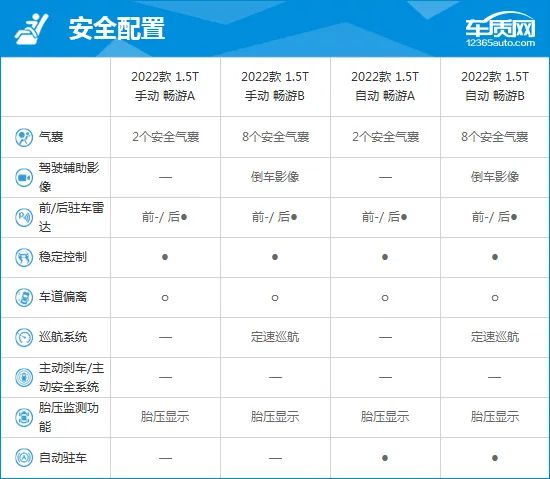 安全配置

车质网
12365auto.com

| | 2022款 1.5T 手动 畅游A | 2022款 1.5T 手动 畅游B | 2022款 1.5T 自动 畅游A | 2022款 1.5T 自动 畅游B |
|---|---|---|---|---|
| 气囊 | 2个安全气囊 | 8个安全气囊 | 2个安全气囊 | 8个安全气囊 |
| 驾驶辅助影像 | — | 倒车影像 | — | 倒车影像 |
| 前/后驻车雷达 | 前-/ 后● | 前-/ 后● | 前-/ 后● | 前-/ 后● |
| 稳定控制 | ● | ● | ● | ● |
| 车道偏离 | ○ | ○ | ○ | ○ |
| 巡航系统 | — | 定速巡航 | — | 定速巡航 |
| 主动刹车/主动安全系统 | — | — | — | — |
| 胎压监测功能 | 胎压显示 | 胎压显示 | 胎压显示 | 胎压显示 |
| 自动驻车 | — | — | ● | ● |